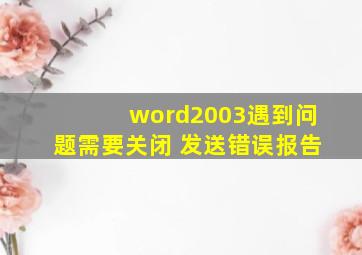 word2003遇到问题需要关闭 发送错误报告